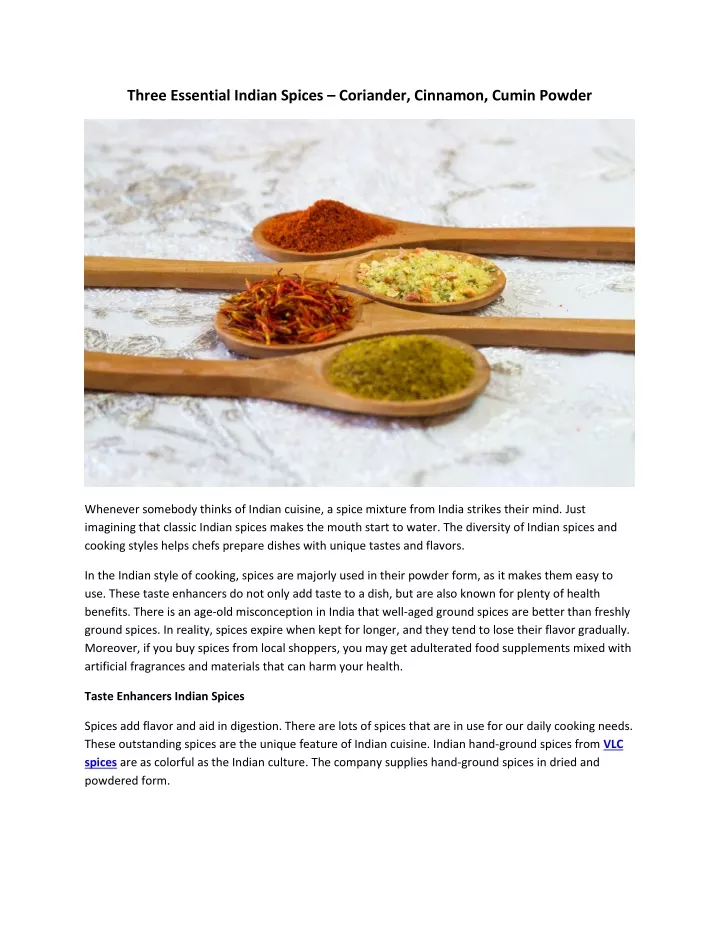 Three Essential Indian Spices – Coriander, Cinnamon, Cumin Powder

Whenever somebody thinks of Indian cuisine, a spice mixture from India strikes their mind. Just imagining that classic Indian spices makes the mouth start to water. The diversity of Indian spices and cooking styles helps chefs prepare dishes with unique tastes and flavors.

In the Indian style of cooking, spices are majorly used in their powder form, as it makes them easy to use. These taste enhancers do not only add taste to a dish, but are also known for plenty of health benefits. There is an age-old misconception in India that well-aged ground spices are better than freshly ground spices. In reality, spices expire when kept for longer, and they tend to lose their flavor gradually. Moreover, if you buy spices from local shoppers, you may get adulterated food supplements mixed with artificial fragrances and materials that can harm your health.

Taste Enhancers Indian Spices

Spices add flavor and aid in digestion. There are lots of spices that are in use for our daily cooking needs. These outstanding spices are the unique feature of Indian cuisine. Indian hand-ground spices from VLC spices are as colorful as the Indian culture. The company supplies hand-ground spices in dried and powdered form.